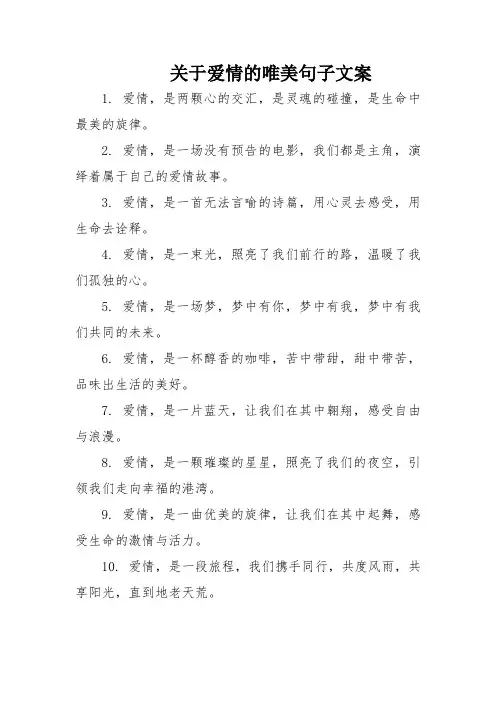 关于爱情的唯美句子文案

1. 爱情，是两颗心的交汇，是灵魂的碰撞，是生命中最美的旋律。

2. 爱情，是一场没有预告的电影，我们都是主角，演绎着属于自己的爱情故事。

3. 爱情，是一首无法言喻的诗篇，用心灵去感受，用生命去诠释。

4. 爱情，是一束光，照亮了我们前行的路，温暖了我们孤独的心。

5. 爱情，是一场梦，梦中有你，梦中有我，梦中有我们共同的未来。

6. 爱情，是一杯醇香的咖啡，苦中带甜，甜中带苦，品味出生活的美好。

7. 爱情，是一片蓝天，让我们在其中翱翔，感受自由与浪漫。

8. 爱情，是一颗璀璨的星星，照亮了我们的夜空，引领我们走向幸福的港湾。

9. 爱情，是一曲优美的旋律，让我们在其中起舞，感受生命的激情与活力。

10. 爱情，是一段旅程，我们携手同行，共度风雨，共享阳光，直到地老天荒。